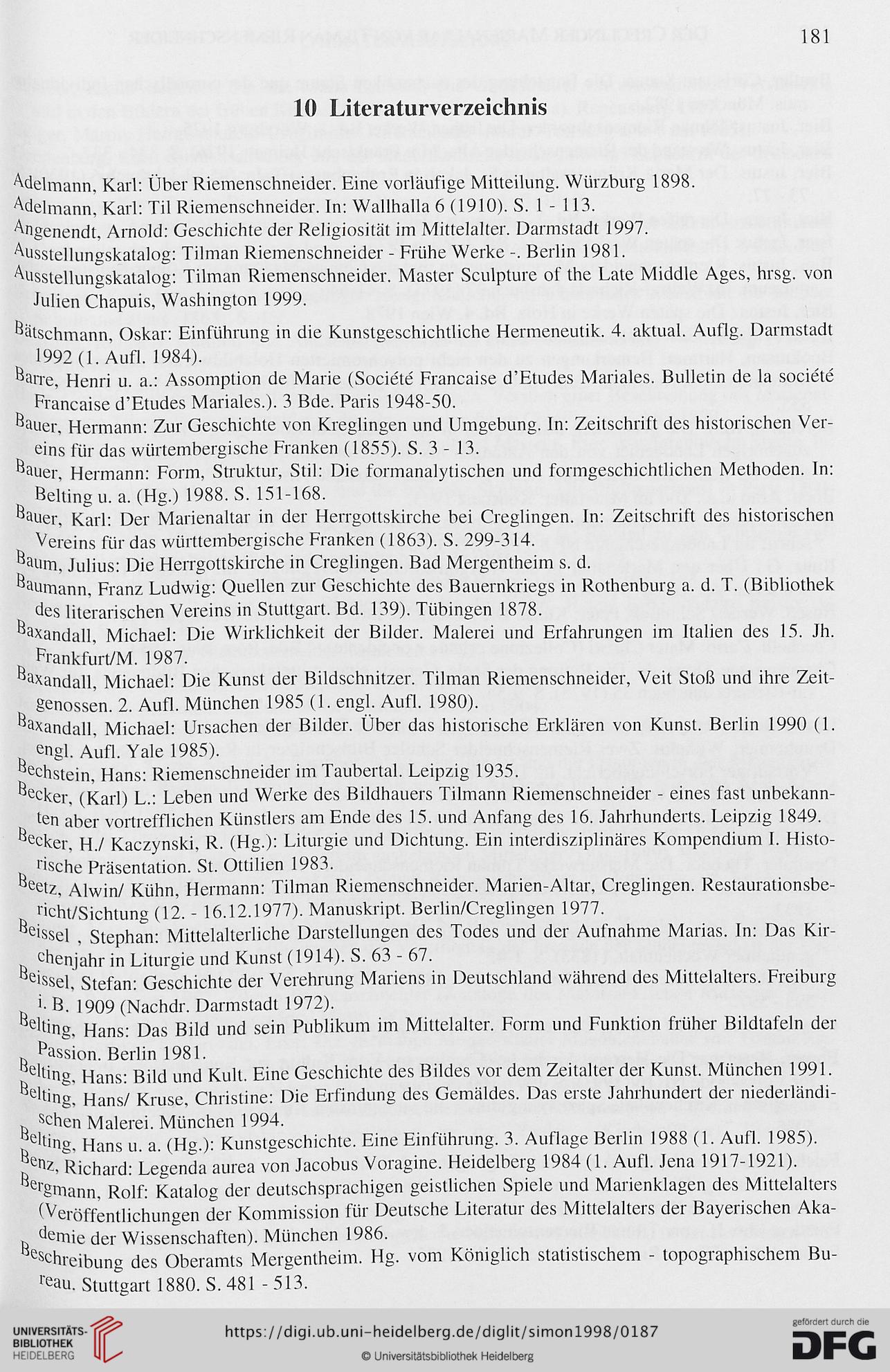 181

10 Literaturverzeichnis

Adelmann, Karl: Über Riemenschneider. Eine vorläufige Mitteilung. Würzburg 1898.

Adelmann, Karl: Til Riemenschneider. In: Wallhalla 6 (1910). S. 1 - 113.

Angenendt, Arnold: Geschichte der Religiosität im Mittelalter. Darmstadt 1997.

Ausstellungskatalog: Tilman Riemenschneider - Frühe Werke -. Berlin 1981.

Ausstellungskatalog: Tilman Riemenschneider. Master Sculpture of the Late Middle Ages, hrsg. von Julien Chapuis, Washington 1999.

Bätschmann, Oskar: Einführung in die Kunstgeschichtliche Hermeneutik. 4. aktual. Auflg. Darmstadt 1992 (1. Aufl. 1984).

Barre, Henri u. a.: Assomption de Marie (Société Francaise d'Etudes Mariales. Bulletin de la société Francaise d'Etudes Mariales.). 3 Bde. Paris 1948-50.

Bauer, Hermann: Zur Geschichte von Kreglingen und Umgebung. In: Zeitschrift des historischen Vereins für das würtembergische Franken (1855). S. 3 - 13.

Bauer, Hermann: Form, Struktur, Stil: Die formanalytischen und formgeschichtlichen Methoden. In: Belting u. a. (Hg.) 1988. S. 151-168.

Bauer, Karl: Der Marienaltar in der Herrgottskirche bei Creglingen. In: Zeitschrift des historischen Vereins für das württembergische Franken (1863). S. 299-314.

Baum, Julius: Die Herrgottskirche in Creglingen. Bad Mergentheim s. d.

Baumann, Franz Ludwig: Quellen zur Geschichte des Bauernkriegs in Rothenburg a. d. T. (Bibliothek des literarischen Vereins in Stuttgart. Bd. 139). Tübingen 1878.

Baxandall, Michael: Die Wirklichkeit der Bilder. Malerei und Erfahrungen im Italien des 15. Jh. Frankfurt/M. 1987.

Baxandall, Michael: Die Kunst der Bildschnitzer. Tilman Riemenschneider, Veit Stoß und ihre Zeitgenossen. 2. Aufl. München 1985 (1. engl. Aufl. 1980).

Baxandall, Michael: Ursachen der Bilder. Über das historische Erklären von Kunst. Berlin 1990 (1. engl. Aufl. Yale 1985).

Bechstein, Hans: Riemenschneider im Taubertal. Leipzig 1935.

Becker, (Karl) L.: Leben und Werke des Bildhauers Tilmann Riemenschneider - eines fast unbekannten aber vortrefflichen Künstlers am Ende des 15. und Anfang des 16. Jahrhunderts. Leipzig 1849.

Becker, H./ Kaczynski, R. (Hg.): Liturgie und Dichtung. Ein interdisziplinäres Kompendium I. Historische Präsentation. St. Ottilien 1983.

Beetz, Alwin/ Kühn, Hermann: Tilman Riemenschneider. Marien-Altar, Creglingen. Restaurationsbericht/Sichtung (12. - 16.12.1977). Manuskript. Berlin/Creglingen 1977.

Beissel , Stephan: Mittelalterliche Darstellungen des Todes und der Aufnahme Marias. In: Das Kirchenjahr in Liturgie und Kunst (1914). S. 63 - 67.

Beissel, Stefan: Geschichte der Verehrung Mariens in Deutschland während des Mittelalters. Freiburg i. B. 1909 (Nachdr. Darmstadt 1972).

Belting, Hans: Das Bild und sein Publikum im Mittelalter. Form und Funktion früher Bildtafeln der Passion. Berlin 1981.

Belting, Hans: Bild und Kult. Eine Geschichte des Bildes vor dem Zeitalter der Kunst. München 1991.

Belting, Hans/ Kruse, Christine: Die Erfindung des Gemäldes. Das erste Jahrhundert der niederländischen Malerei. München 1994.

Belting, Hans u. a. (Hg.): Kunstgeschichte. Eine Einführung. 3. Auflage Berlin 1988 (1. Aufl. 1985).

Benz, Richard: Legenda aurea von Jacobus Voragine. Heidelberg 1984 (1. Aufl. Jena 1917-1921).

Bergmann, Rolf: Katalog der deutschsprachigen geistlichen Spiele und Marienklagen des Mittelalters (Veröffentlichungen der Kommission für Deutsche Literatur des Mittelalters der Bayerischen Akademie der Wissenschaften). München 1986.

Beschreibung des Oberamts Mergentheim. Hg. vom Königlich statistischem - topographischem Bureau. Stuttgart 1880. S. 481 - 513.

UNIVERSITÄTS-BIBLIOTHEK HEIDELBERG
https://digi.ub.uni-heidelberg.de/diglit/simon1998/0187
© Universitätsbibliothek Heidelberg
gefördert durch die DFG